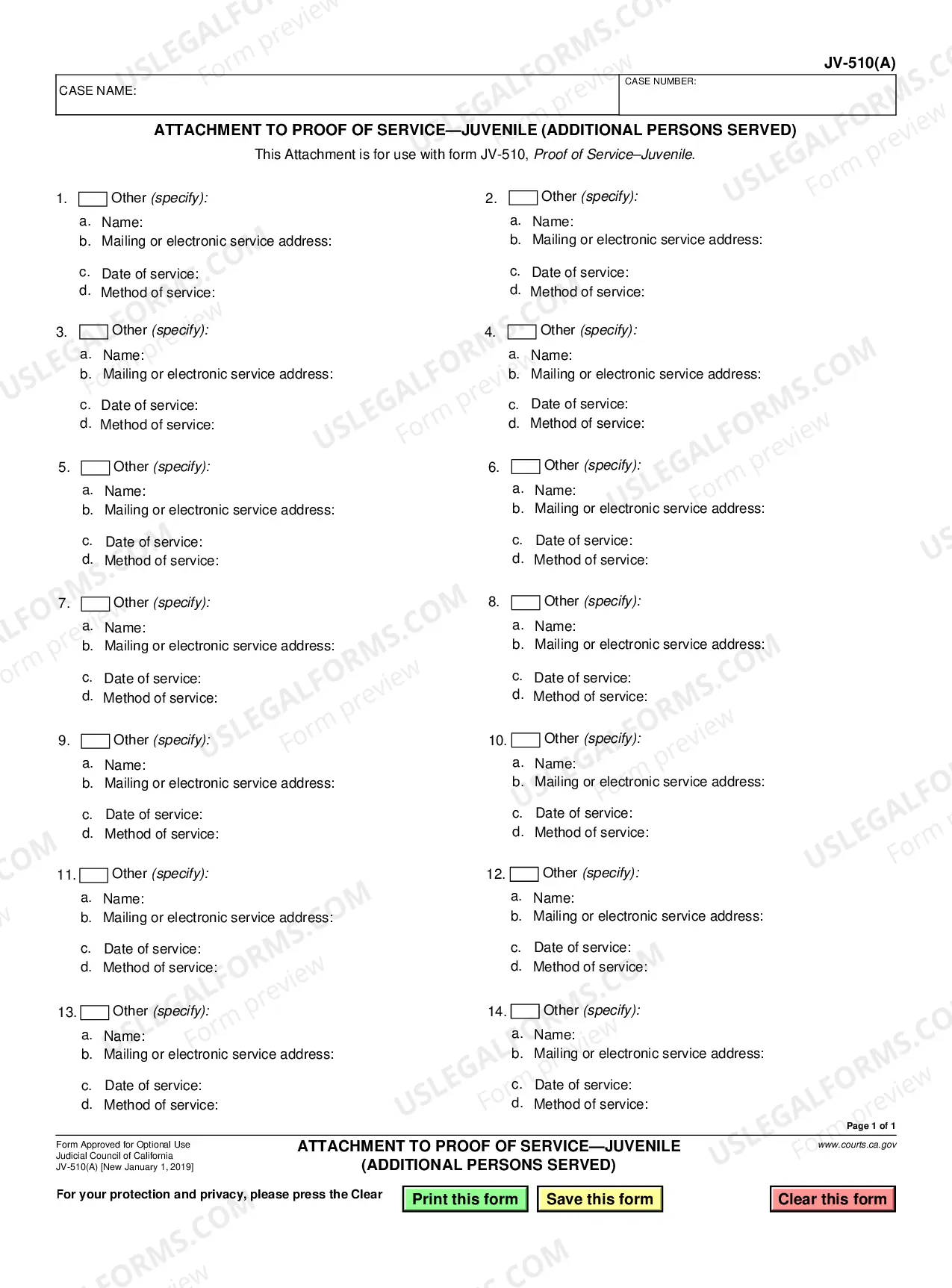 JV-510(A)

CASE NAME:

CASE NUMBER:

ATTACHMENT TO PROOF OF SERVICE—JUVENILE (ADDITIONAL PERSONS SERVED)

This Attachment is for use with form JV-510, Proof of Service–Juvenile.

1. ☐ Other (specify):
a. Name:
b. Mailing or electronic service address:
c. Date of service:
d. Method of service:

3. ☐ Other (specify):
a. Name:
b. Mailing or electronic service address:
c. Date of service:
d. Method of service:

5. ☐ Other (specify):
a. Name:
b. Mailing or electronic service address:
c. Date of service:
d. Method of service:

7. ☐ Other (specify):
a. Name:
b. Mailing or electronic service address:
c. Date of service:
d. Method of service:

9. ☐ Other (specify):
a. Name:
b. Mailing or electronic service address:
c. Date of service:
d. Method of service:

11. ☐ Other (specify):
a. Name:
b. Mailing or electronic service address:
c. Date of service:
d. Method of service:

13. ☐ Other (specify):
a. Name:
b. Mailing or electronic service address:
c. Date of service:
d. Method of service:

2. ☐ Other (specify):
a. Name:
b. Mailing or electronic service address:
c. Date of service:
d. Method of service:

4. ☐ Other (specify):
a. Name:
b. Mailing or electronic service address:
c. Date of service:
d. Method of service:

6. ☐ Other (specify):
a. Name:
b. Mailing or electronic service address:
c. Date of service:
d. Method of service:

8. ☐ Other (specify):
a. Name:
b. Mailing or electronic service address:
c. Date of service:
d. Method of service:

10. ☐ Other (specify):
a. Name:
b. Mailing or electronic service address:
c. Date of service:
d. Method of service:

12. ☐ Other (specify):
a. Name:
b. Mailing or electronic service address:
c. Date of service:
d. Method of service:

14. ☐ Other (specify):
a. Name:
b. Mailing or electronic service address:
c. Date of service:
d. Method of service:

Page 1 of 1

Form Approved for Optional Use
Judicial Council of California
JV-510(A) [New January 1, 2019]

ATTACHMENT TO PROOF OF SERVICE—JUVENILE
(ADDITIONAL PERSONS SERVED)

www.courts.ca.gov

For your protection and privacy, please press the Clear

Print this form

Save this form

Clear this form

USLEGALFORMS.COM
Form preview